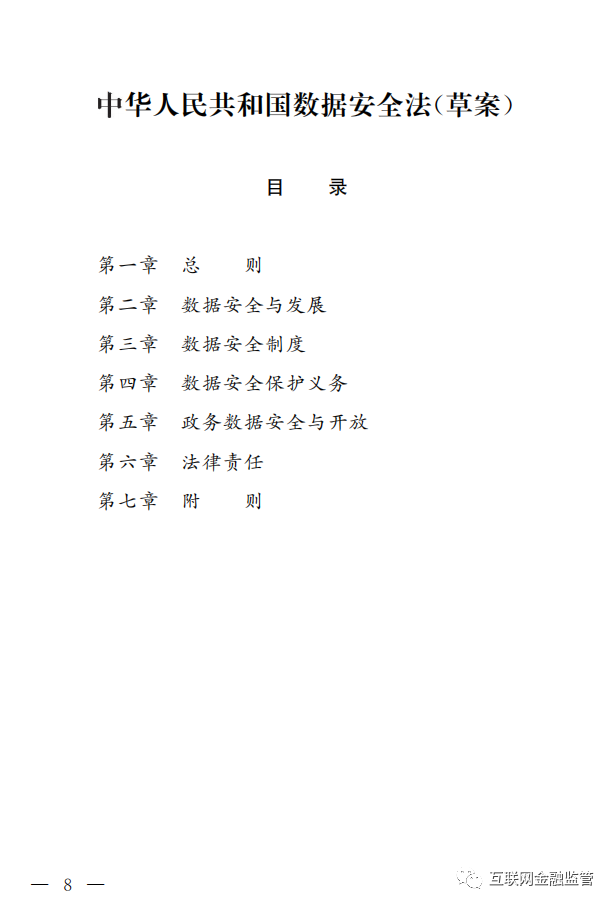 中华人民共和国数据安全法(草案)

目 录

第一章 总 则
第二章 数据安全与发展
第三章 数据安全制度
第四章 数据安全保护义务
第五章 政务数据安全与开放
第六章 法律责任
第七章 附 则

— 8 —

互联网金融监管